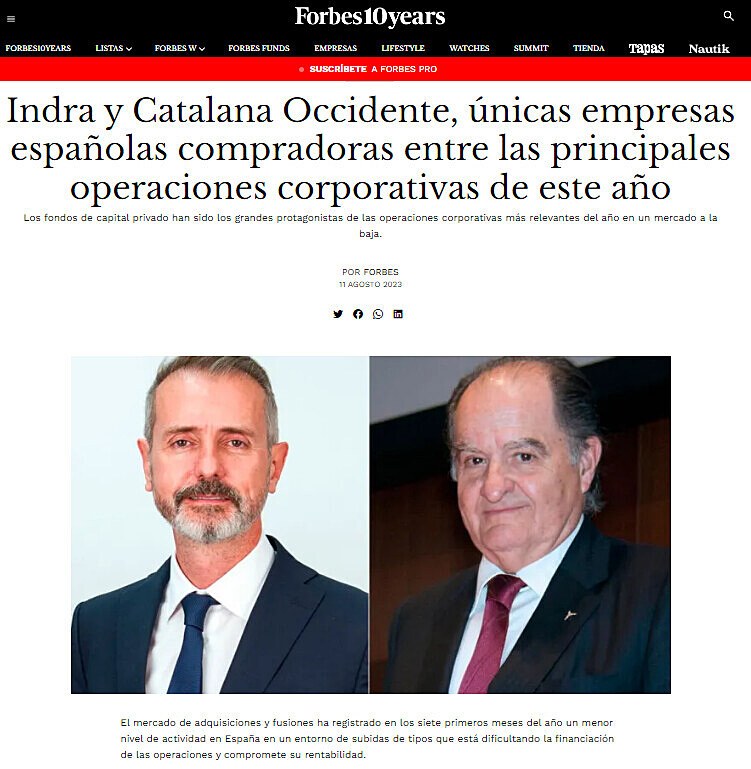 Forbes10years

FORBES10YEARS LISTAS FORBES W FORBES FUNDS EMPRESAS LIFESTYLE WATCHES SUMMIT TIENDA Tapas Nautik

SUSCRÍBETE A FORBES PRO

Indra y Catalana Occidente, únicas empresas españolas compradoras entre las principales operaciones corporativas de este año

Los fondos de capital privado han sido los grandes protagonistas de las operaciones corporativas más relevantes del año en un mercado a la baja.

POR FORBES
11 AGOSTO 2023

El mercado de adquisiciones y fusiones ha registrado en los siete primeros meses del año un menor nivel de actividad en España en un entorno de subidas de tipos que está dificultando la financiación de las operaciones y compromete su rentabilidad.